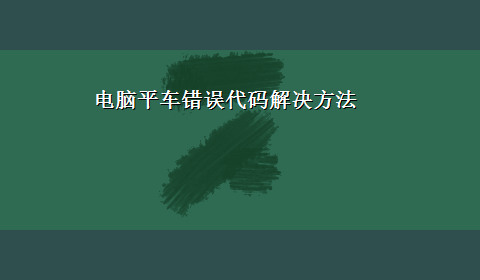 电脑平车错误代码解决方法